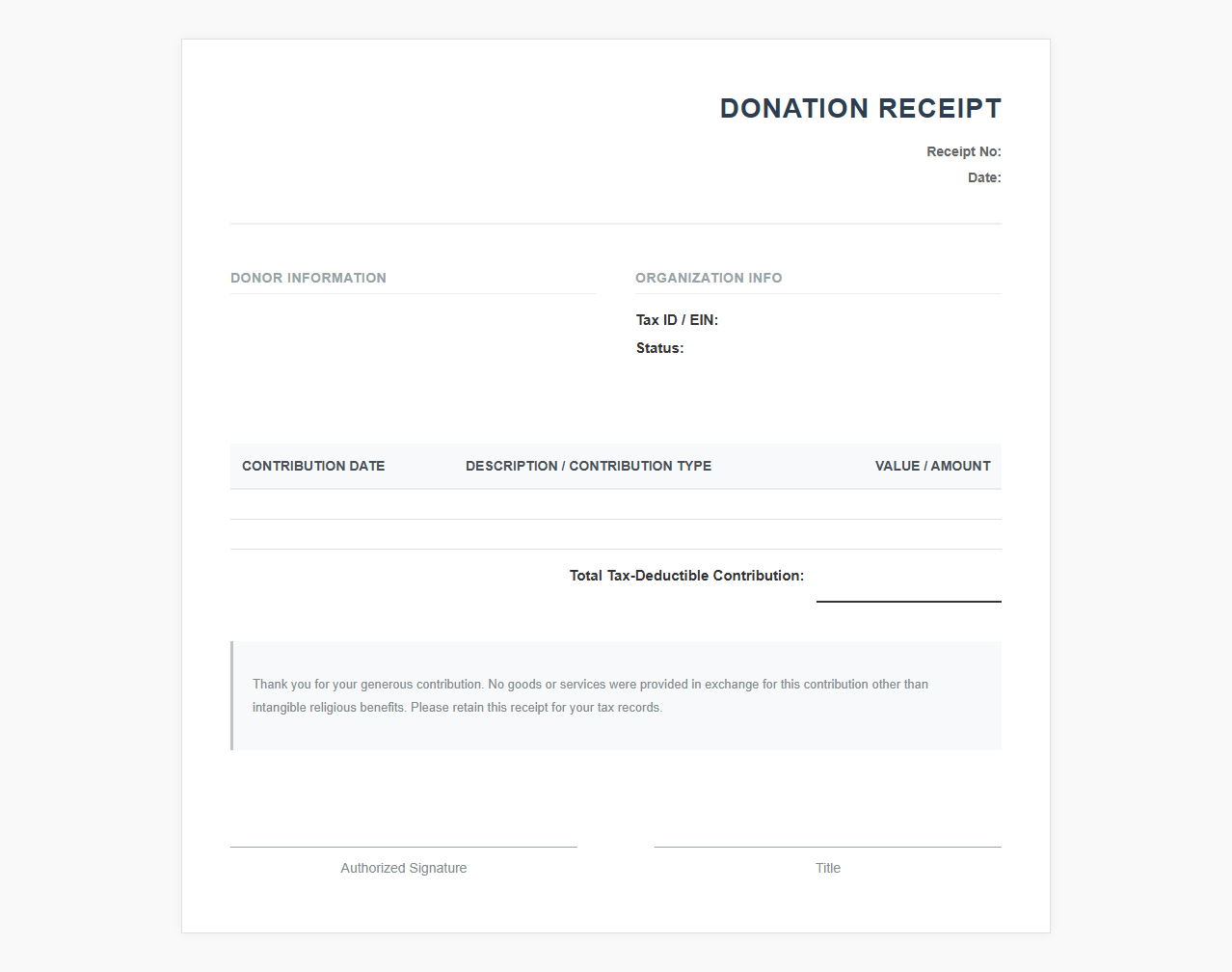 DONATION RECEIPT

Receipt No:

Date:

DONOR INFORMATION

ORGANIZATION INFO

Tax ID / EIN:

Status:

| CONTRIBUTION DATE | DESCRIPTION / CONTRIBUTION TYPE | VALUE / AMOUNT |
|---|---|---|
| | | |

Total Tax-Deductible Contribution:

Thank you for your generous contribution. No goods or services were provided in exchange for this contribution other than intangible religious benefits. Please retain this receipt for your tax records.

Authorized Signature

Title